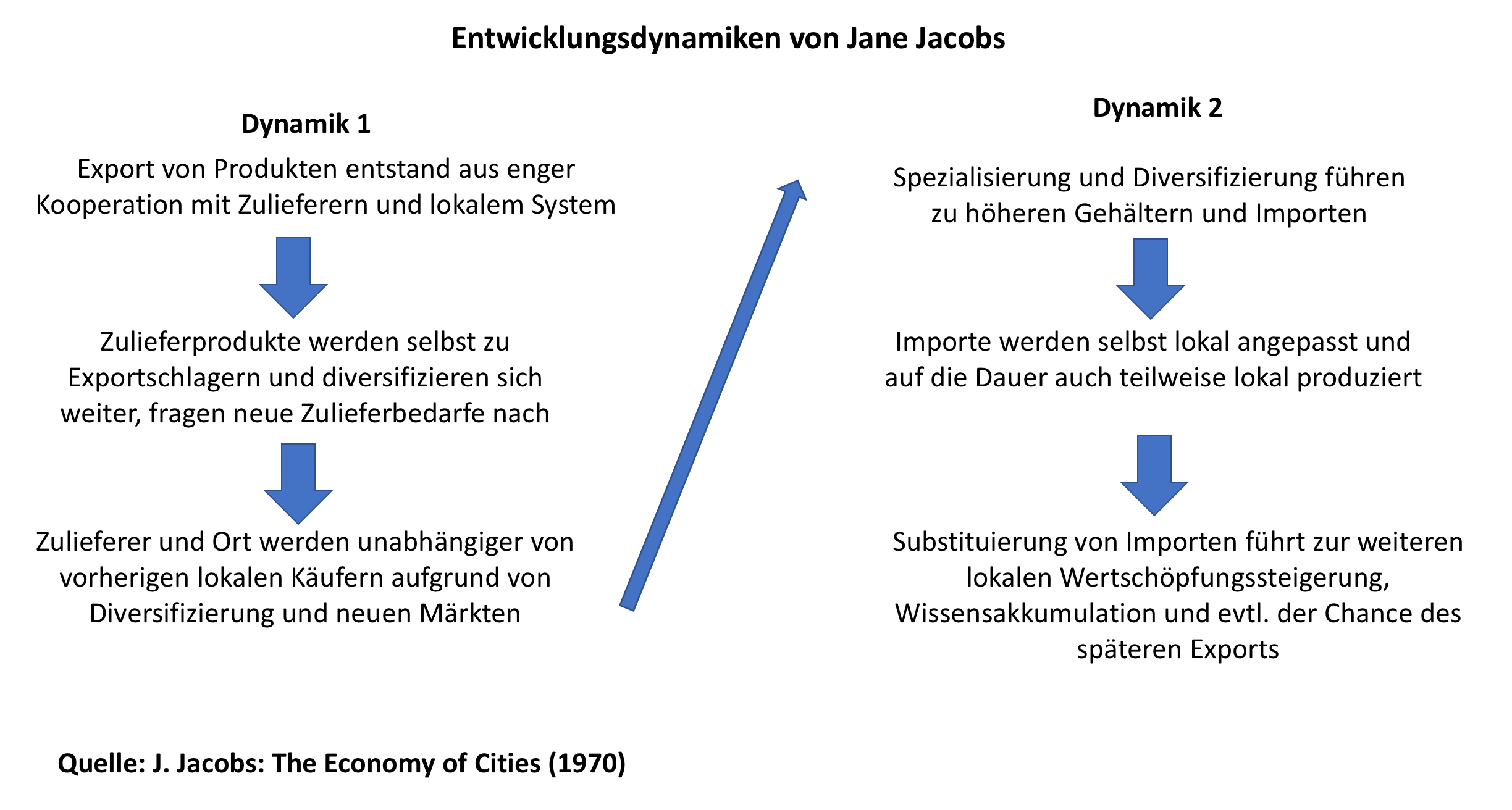 Entwicklungsdynamiken von Jane Jacobs

Dynamik 1

Export von Produkten entstand aus enger Kooperation mit Zulieferern und lokalem System

Zulieferprodukte werden selbst zu Exportschlagern und diversifizieren sich weiter, fragen neue Zulieferbedarfe nach

Zulieferer und Ort werden unabhängiger von vorherigen lokalen Käufern aufgrund von Diversifizierung und neuen Märkten

Dynamik 2

Spezialisierung und Diversifizierung führen zu höheren Gehältern und Importen

Importe werden selbst lokal angepasst und auf die Dauer auch teilweise lokal produziert

Substituierung von Importen führt zur weiteren lokalen Wertschöpfungssteigerung, Wissensakkumulation und evtl. der Chance des späteren Exports

Quelle: J. Jacobs: The Economy of Cities (1970)